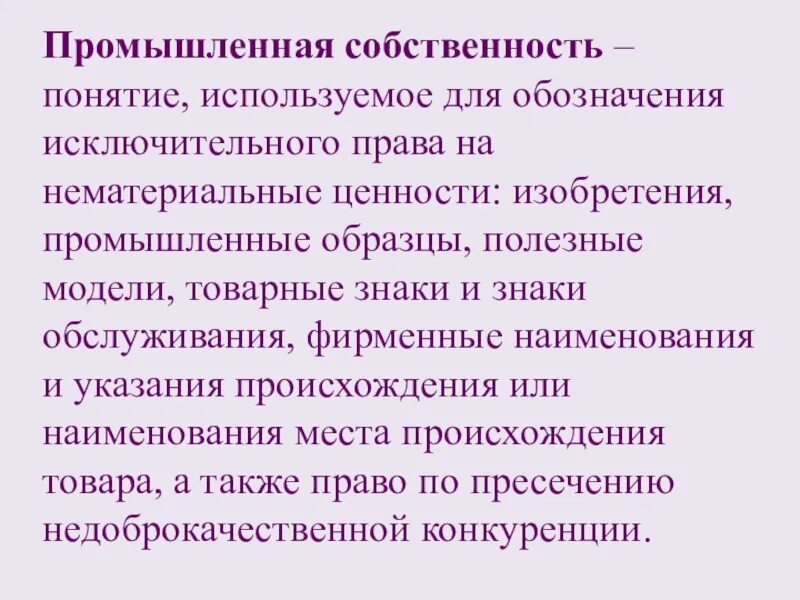 Промышленная собственность – понятие, используемое для обозначения исключительного права на нематериальные ценности: изобретения, промышленные образцы, полезные модели, товарные знаки и знаки обслуживания, фирменные наименования и указания происхождения или наименования места происхождения товара, а также право по пресечению недоброкачественной конкуренции.